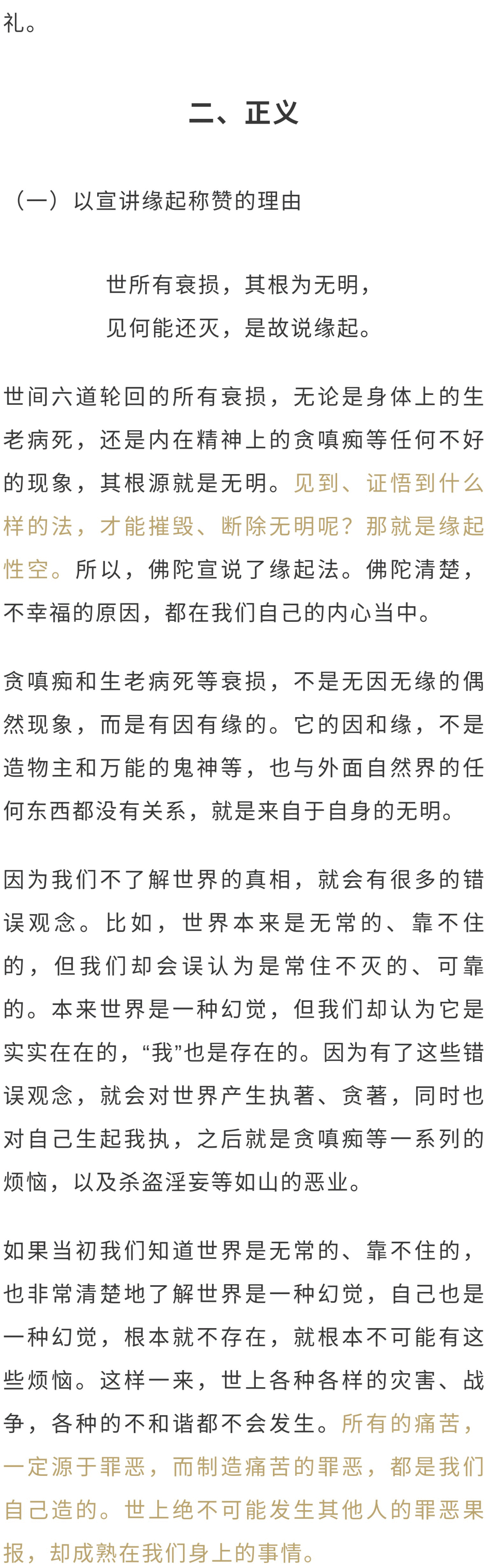 礼。

二、正义

（一）以宣讲缘起称赞的理由

世所有衰损，其根为无明，
见何能还灭，是故说缘起。

世间六道轮回的所有衰损，无论是身体上的生老病死，还是内在精神上的贪嗔痴等任何不好的现象，其根源就是无明。见到、证悟到什么样的法，才能摧毁、断除无明呢？那就是缘起性空。所以，佛陀宣说了缘起法。佛陀清楚，不幸福的原因，都在我们自己的内心当中。

贪嗔痴和生老病死等衰损，不是无因无缘的偶然现象，而是有因有缘的。它的因和缘，不是造物主和万能的鬼神等，也与外面自然界的任何东西都没有关系，就是来自于自身的无明。

因为我们不了解世界的真相，就会有很多的错误观念。比如，世界本来是无常的、靠不住的，但我们却会误认为是常住不灭的、可靠的。本来世界是一种幻觉，但我们却认为它是实实在在的，“我”也是存在的。因为有了这些错误观念，就会对世界产生执著、贪著，同时也对自己生起我执，之后就是贪嗔痴等一系列的烦恼，以及杀盗淫妄等如山的恶业。

如果当初我们知道世界是无常的、靠不住的，也非常清楚地了解世界是一种幻觉，自己也是一种幻觉，根本就不存在，就根本不可能有这些烦恼。这样一来，世上各种各样的灾害、战争，各种的不和谐都不会发生。所有的痛苦，一定源于罪恶，而制造痛苦的罪恶，都是我们自己造的。世上绝不可能发生其他人的罪恶果报，却成熟在我们身上的事情。